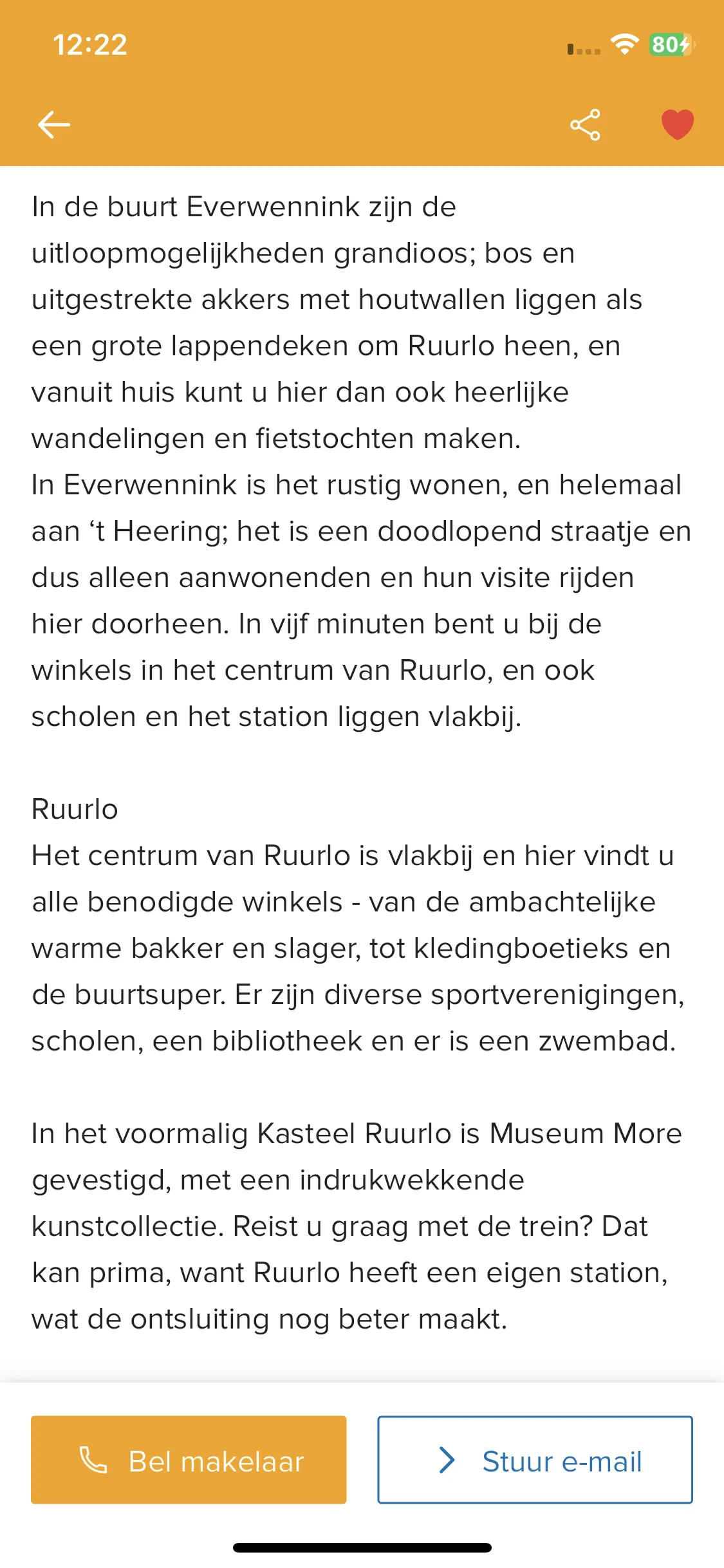 12:22

80

In de buurt Everwennink zijn de uitloopmogelijkheden grandioos; bos en uitgestrekte akkers met houtwallen liggen als een grote lappendeken om Ruurlo heen, en vanuit huis kunt u hier dan ook heerlijke wandelingen en fietstochten maken.
In Everwennink is het rustig wonen, en helemaal aan ‘t Heering; het is een doodlopend straatje en dus alleen aanwonenden en hun visite rijden hier doorheen. In vijf minuten bent u bij de winkels in het centrum van Ruurlo, en ook scholen en het station liggen vlakbij.

Ruurlo
Het centrum van Ruurlo is vlakbij en hier vindt u alle benodigde winkels - van de ambachtelijke warme bakker en slager, tot kledingboetieks en de buurtsuper. Er zijn diverse sportverenigingen, scholen, een bibliotheek en er is een zwembad.

In het voormalig Kasteel Ruurlo is Museum More gevestigd, met een indrukwekkende kunstcollectie. Reist u graag met de trein? Dat kan prima, want Ruurlo heeft een eigen station, wat de ontsluiting nog beter maakt.

Bel makelaar

Stuur e-mail